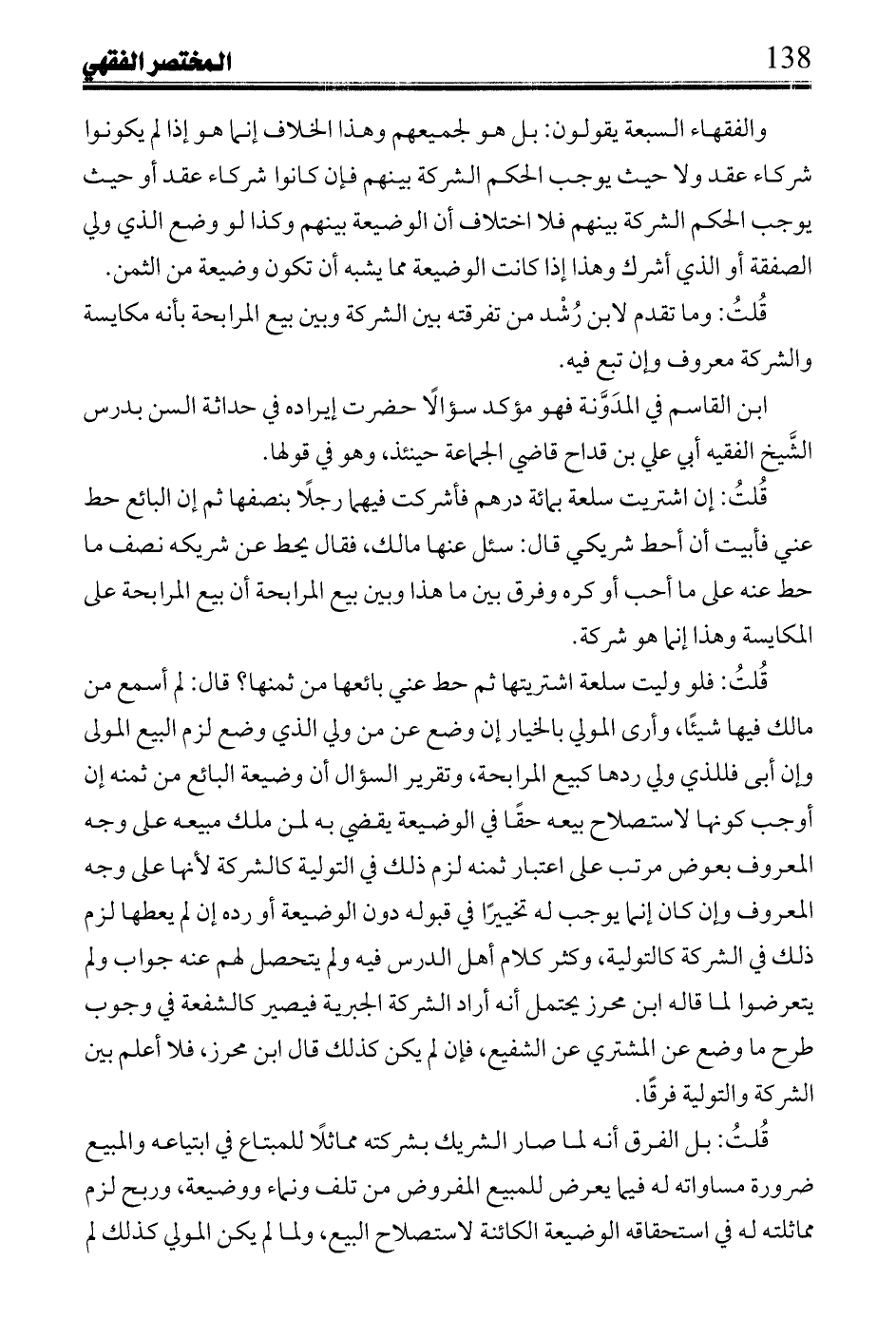 138 المختصر الفقهي

والفقهاء السبعة يقولون: بل هو لجميعهم وهذا الخلاف إنما هو إذا لم يكونوا شركاء عقد ولا حيث يوجب الحكم الشركة بينهم فإن كانوا شركاء عقد أو حيث يوجب الحكم الشركة بينهم فلا اختلاف أن الوضيعة بينهم وكذا لو وضع الذي ولي الصفقة أو الذي أشرك وهذا إذا كانت الوضيعة مما يشبه أن تكون وضيعة من الثمن.

قُلتُ: وما تقدم لابن رُشْد من تفرقته بين الشركة وبين بيع المرابحة بأنه مكايسة والشركة معروف وإن تبع فيه.

ابن القاسم في المدَوَّنة فهو مؤكد سؤالًا حضرت إيراده في حداثة السن بدرس الشَّيخ الفقيه أبي علي بن قداح قاضي الجماعة حينئذ، وهو في قولها.

قُلتُ: إن اشتريت سلعة بمائة درهم فأشركت فيها رجلًا بنصفها ثم إن البائع حط عني فأبيت أن أحط شريكي قال: سئل عنها مالك، فقال يحط عن شريكه نصف ما حط عنه على ما أحب أو كره وفرق بين ما هذا وبين بيع المرابحة أن بيع المرابحة على المكايسة وهذا إنما هو شركة.

قُلتُ: فلو وليت سلعة اشتريتها ثم حط عني بائعها من ثمنها؟ قال: لم أسمع من مالك فيها شيئًا، وأرى المولي بالخيار إن وضع عن من ولي الذي وضع لزم البيع المولى وإن أبى فللذي ولي ردها كبيع المرابحة، وتقرير السؤال أن وضيعة البائع من ثمنه إن أوجب كونها لاستصلاح بيعه حقًا في الوضيعة يقضي به لمن ملك مبيعه على وجه المعروف بعوض مرتب على اعتبار ثمنه لزم ذلك في التولية كالشركة لأنها على وجه المعروف وإن كان إنما يوجب له تخييرًا في قبوله دون الوضيعة أو رده إن لم يعطها لزم ذلك في الشركة كالتولية، وكثر كلام أهل الدرس فيه ولم يتحصل لهم عنه جواب ولم يتعرضوا لما قاله ابن محرز يحتمل أنه أراد الشركة الجبرية فيصير كالشفعة في وجوب طرح ما وضع عن المشتري عن الشفيع، فإن لم يكن كذلك قال ابن محرز، فلا أعلم بين الشركة والتولية فرقًا.

قُلتُ: بل الفرق أنه لما صار الشريك بشركته مماثلًا للمبتاع في ابتياعه والمبيع ضرورة مساواته له فيما يعرض للمبيع المفروض من تلف ونماء ووضيعة، وربح لزم مماثلته له في استحقاقه الوضيعة الكائنة لاستصلاح البيع، ولما لم يكن المولي كذلك لم